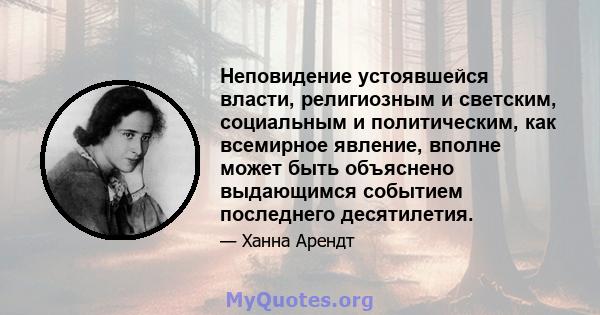 Неповидение устоявшейся власти, религиозным и светским, социальным и политическим, как всемирное явление, вполне может быть объяснено выдающимся событием последнего десятилетия.

— Ханна Арендт

MyQuotes.org